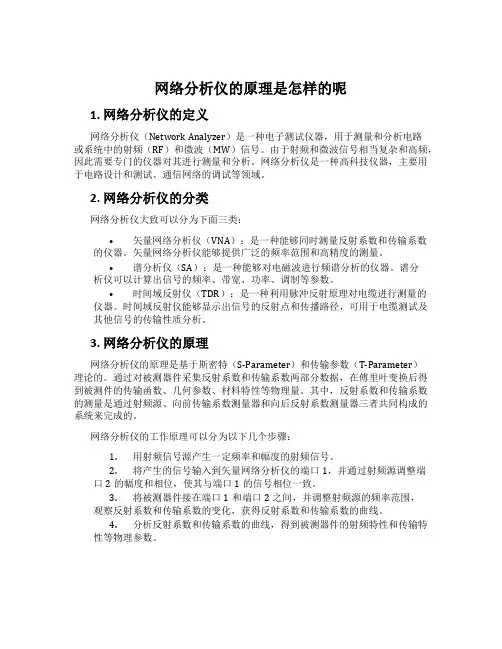 网络分析仪的原理是怎样的呢

1. 网络分析仪的定义

网络分析仪（Network Analyzer）是一种电子测试仪器，用于测量和分析电路或系统中的射频（RF）和微波（MW）信号。由于射频和微波信号相当复杂和高频，因此需要专门的仪器对其进行测量和分析。网络分析仪是一种高科技仪器，主要用于电路设计和测试、通信网络的调试等领域。

2. 网络分析仪的分类

网络分析仪大致可以分为下面三类：

• 矢量网络分析仪（VNA）：是一种能够同时测量反射系数和传输系数的仪器。矢量网络分析仪能够提供广泛的频率范围和高精度的测量。
• 谱分析仪（SA）：是一种能够对电磁波进行频谱分析的仪器。谱分析仪可以计算出信号的频率、带宽、功率、调制等参数。
• 时间域反射仪（TDR）：是一种利用脉冲反射原理对电缆进行测量的仪器。时间域反射仪能够显示出信号的反射点和传播路径，可用于电缆测试及其他信号的传输性质分析。

3. 网络分析仪的原理

网络分析仪的原理是基于斯密特（S-Parameter）和传输参数（T-Parameter）理论的。通过对被测器件采集反射系数和传输系数两部分数据，在傅里叶变换后得到被测件的传输函数、几何参数、材料特性等物理量。其中，反射系数和传输系数的测量是通过射频源、向前传输系数测量器和向后反射系数测量器三者共同构成的系统来完成的。

网络分析仪的工作原理可以分为以下几个步骤：

1. 用射频信号源产生一定频率和幅度的射频信号。
2. 将产生的信号输入到矢量网络分析仪的端口 1，并通过射频源调整端口 2 的幅度和相位，使其与端口 1 的信号相位一致。
3. 将被测器件接在端口 1 和端口 2 之间，并调整射频源的频率范围，观察反射系数和传输系数的变化，获得反射系数和传输系数的曲线。
4. 分析反射系数和传输系数的曲线，得到被测器件的射频特性和传输特性等物理参数。